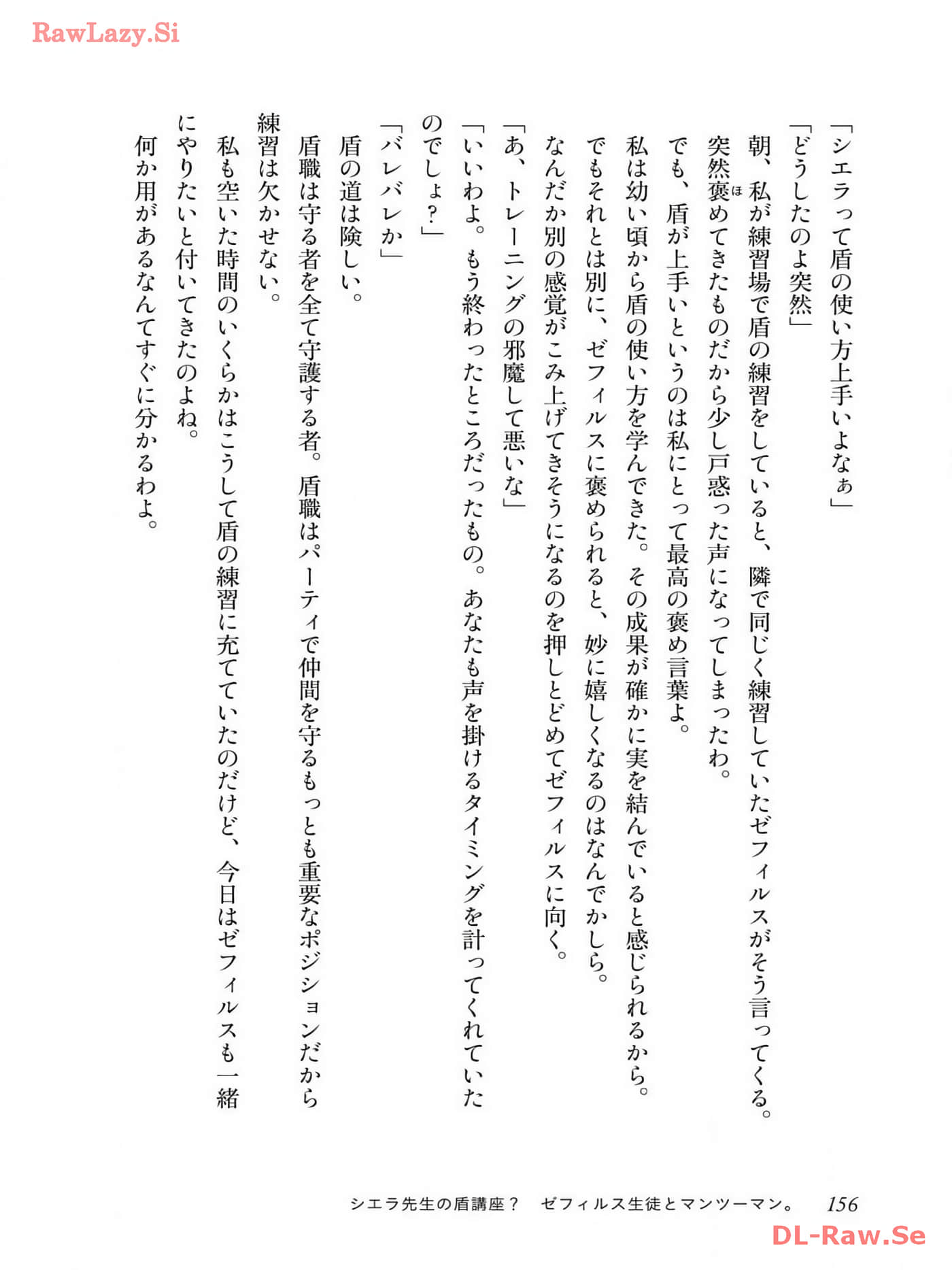 RawLazy.Si

「シエラって盾の使い方上手いよなぁ」
「どうしたのよ突然」
朝、私が練習場で盾の練習をしていると、隣で同じく練習していたゼフィルスがそう言ってくる。
突然褒めてきたものだから少し戸惑った声になってしまったわ。
でも、盾が上手いというのは私にとって最高の褒め言葉よ。
私は幼い頃から盾の使い方を学んできた。その成果が確かに実を結んでいると感じられるから。
でもそれとは別に、ゼフィルスに褒められると、妙に嬉しくなるのはなんでかしら。
なんだか別の感覚がこみ上げてきそうになるのを押しとどめてゼフィルスに向く。
「あ、トレーニングの邪魔して悪いな」
「いいわよ。もう終わったところだったもの。あなたも声を掛けるタイミングを計ってくれていたのでしょ?」
「バレバレか」
盾の道は険しい。
盾職は守る者を全て守護する者。盾職はパーティで仲間を守るもっとも重要なポジションだから練習は欠かせない。
私も空いた時間のいくらかはこうして盾の練習に充てていたのだけど、今日はゼフィルスも一緒にやりたいと付いてきたのよね。
何か用があるなんてすぐに分かるわよ。

シエラ先生の盾講座? ゼフィルス生徒とマンツーマン。 156

DL-Raw.Se